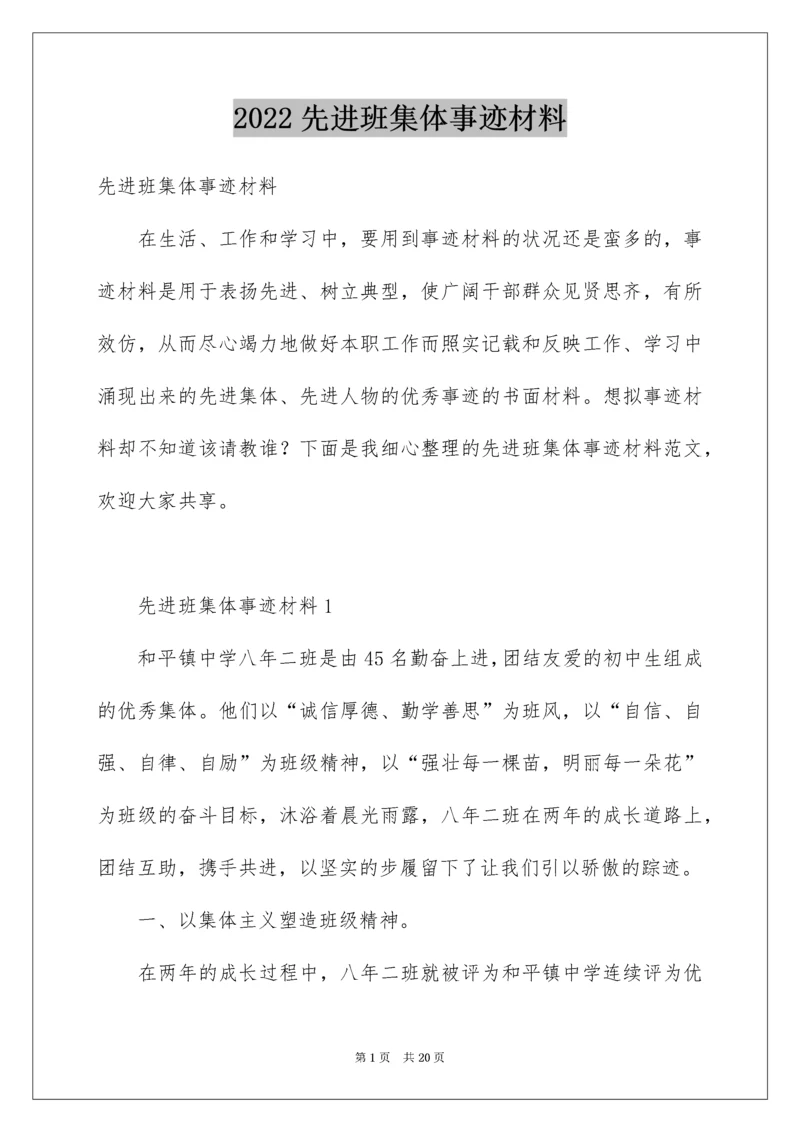 2022 先进班集体事迹材料

先进班集体事迹材料

在生活、工作和学习中，要用到事迹材料的状况还是蛮多的，事迹材料是用于表扬先进、树立典型，使广阔干部群众见贤思齐，有所效仿，从而尽心竭力地做好本职工作而照实记载和反映工作、学习中涌现出来的先进集体、先进人物的优秀事迹的书面材料。想拟事迹材料却不知道该请教谁？下面是我细心整理的先进班集体事迹材料范文，欢迎大家共享。

先进班集体事迹材料 1

和平镇中学八年二班是由 45 名勤奋上进，团结友爱的初中生组成的优秀集体。他们以“诚信厚德、勤学善思”为班风，以“自信、自强、自律、自励”为班级精神，以“强壮每一棵苗，明丽每一朵花”为班级的奋斗目标，沐浴着晨光雨露，八年二班在两年的成长道路上，团结互助，携手共进，以坚实的步履留下了让我们引以骄傲的踪迹。

一、以集体主义塑造班级精神。

在两年的成长过程中，八年二班就被评为和平镇中学连续评为优

第 1 页 共 20 页